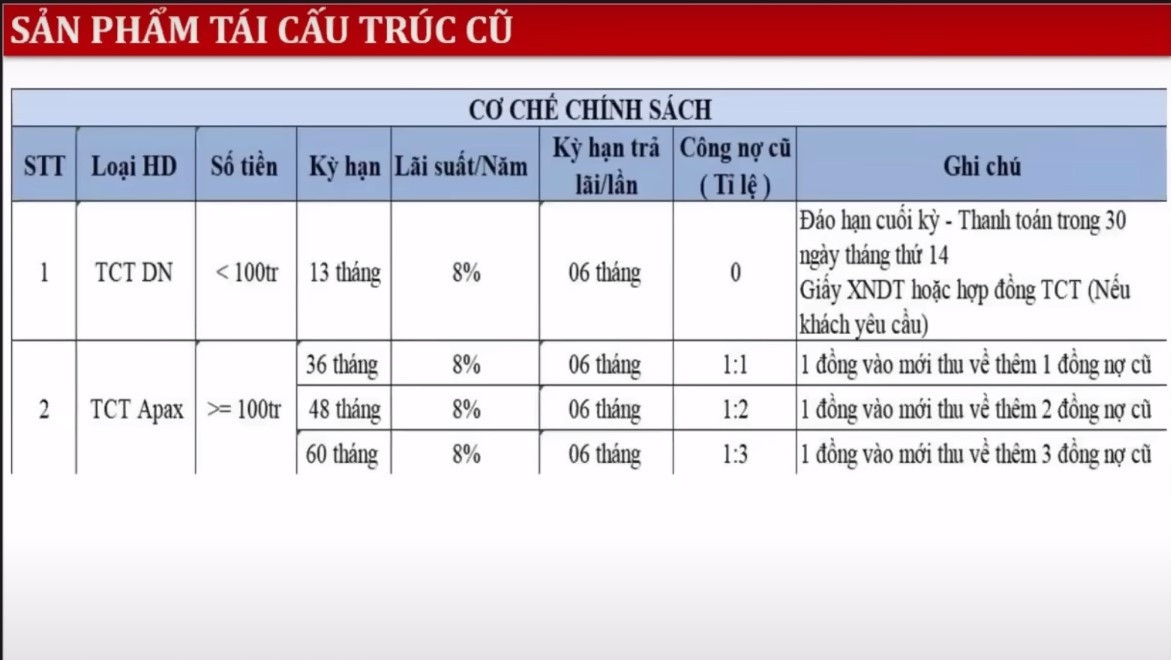 SẢN PHẨM TÁI CẤU TRÚC CŨ

CƠ CHẾ CHÍNH SÁCH

| STT | Loại HD | Số tiền | Kỳ hạn | Lãi suất/Năm | Kỳ hạn trả lãi/lần | Công nợ cũ ( Tỉ lệ ) | Ghi chú |
|---|---|---|---|---|---|---|---|
| 1 | TCT DN | < 100tr | 13 tháng | 8% | 06 tháng | 0 | Đáo hạn cuối kỳ - Thanh toán trong 30 ngày tháng thứ 14 Giấy XNDT hoặc hợp đồng TCT (Nếu khách yêu cầu) |
| 2 | TCT Apax | >= 100tr | 36 tháng | 8% | 06 tháng | 1:1 | 1 đồng vào mới thu về thêm 1 đồng nợ cũ |
| | | | 48 tháng | 8% | 06 tháng | 1:2 | 1 đồng vào mới thu về thêm 2 đồng nợ cũ |
| | | | 60 tháng | 8% | 06 tháng | 1:3 | 1 đồng vào mới thu về thêm 3 đồng nợ cũ |